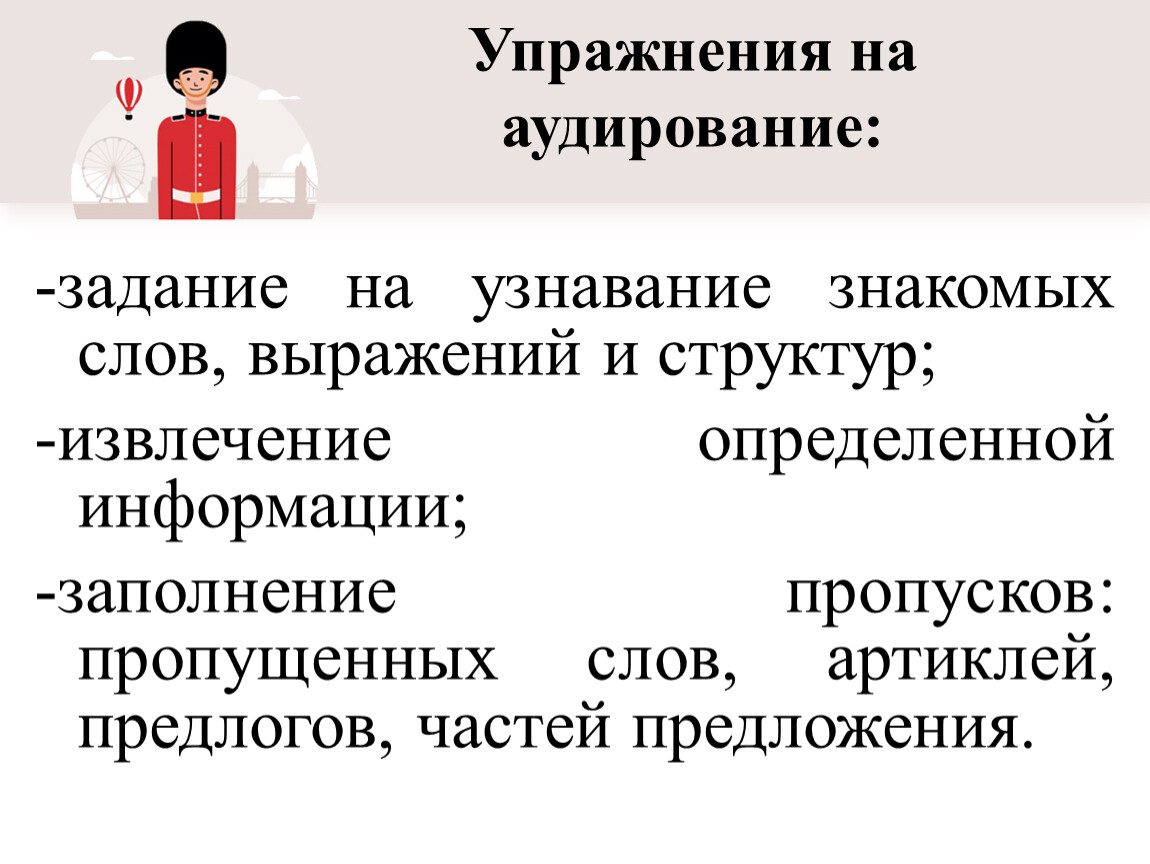 Упражнения на аудирование:

-задание на узнавание знакомых слов, выражений и структур;

-извлечение определенной информации;

-заполнение пропусков: пропущенных слов, артиклей, предлогов, частей предложения.